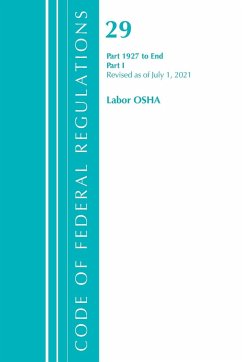 CODE OF FEDERAL REGULATIONS

29

Part 1927 to End
Part I
Revised as of July 1, 2021

Labor OSHA